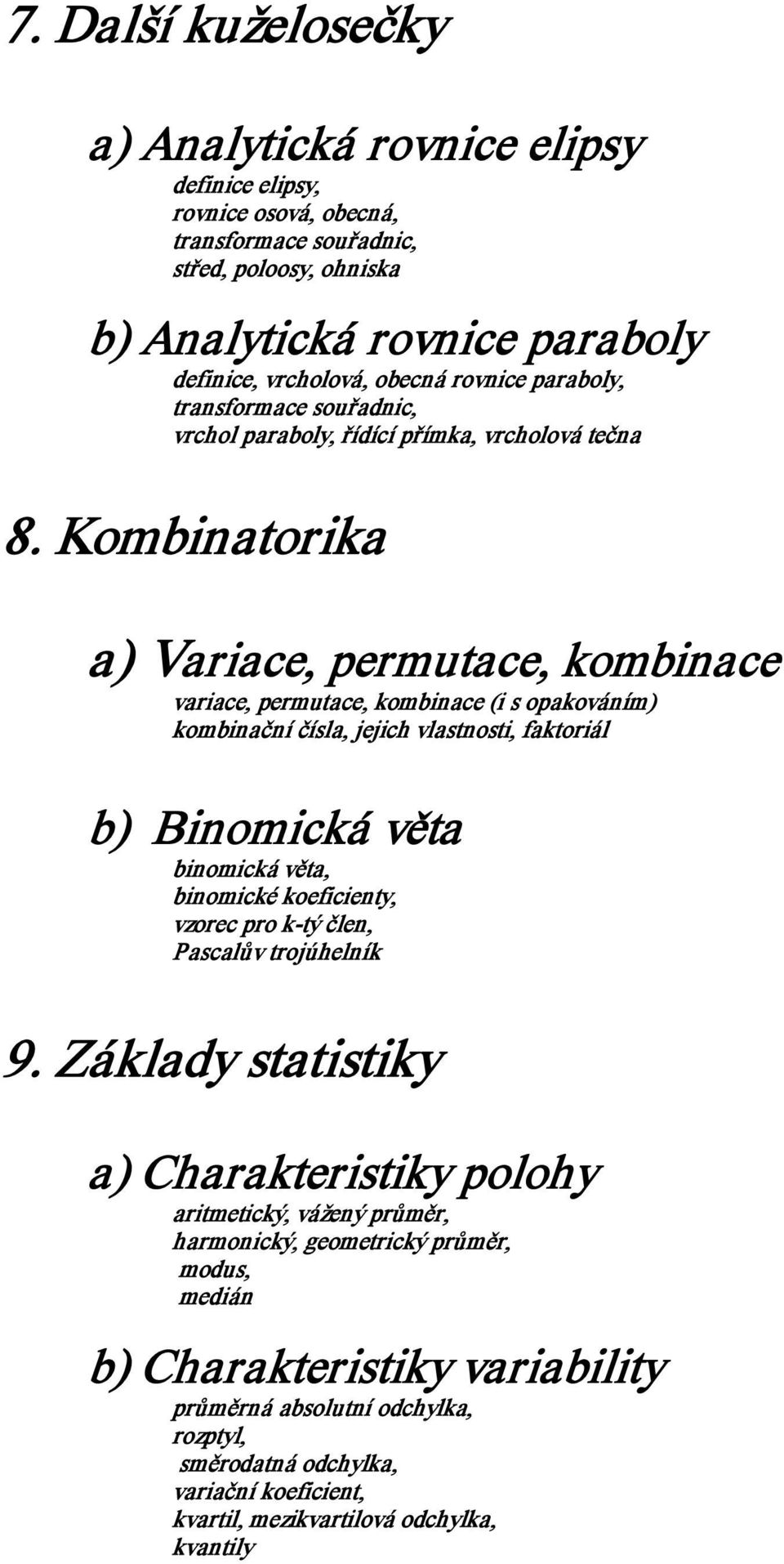 7. Další kuželosečky

a) Analytická rovnice elipsy

definice elipsy,
rovnice osová, obecná,
transformace souřadnic,
střed, poloosy, ohniska

b) Analytická rovnice paraboly

definice, vrcholová, obecná rovnice paraboly,
transformace souřadnic,
vrchol paraboly, řídící přímka, vrcholová tečna

8. Kombinatorika

a) Variace, permutace, kombinace

variace, permutace, kombinace (i s opakováním)
kombinační čísla, jejich vlastnosti, faktoriál

b) Binomická věta

binomická věta,
binomické koeficienty,
vzorec pro k-tý člen,
Pascalův trojúhelník

9. Základy statistiky

a) Charakteristiky polohy

aritmetický, vážený průměr,
harmonický, geometrický průměr,
modus,
medián

b) Charakteristiky variability

průměrná absolutní odchylka,
rozptyl,
směrodatná odchylka,
variační koeficient,
kvartil, mezikvartilová odchylka,
kvantily